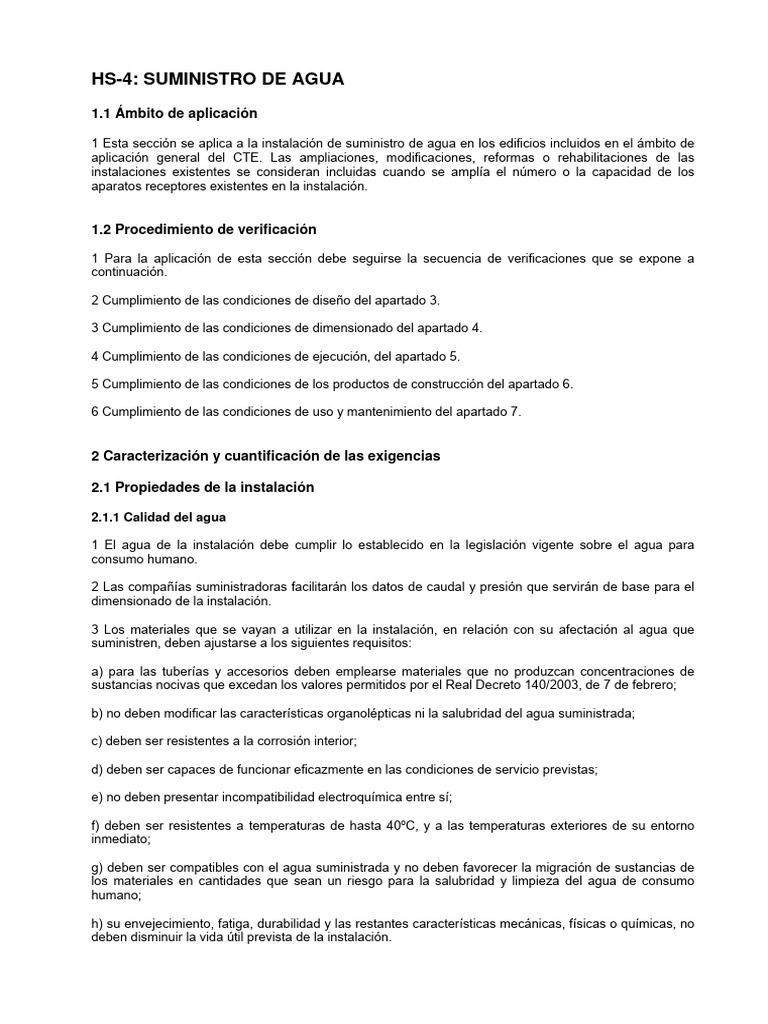 HS-4: SUMINISTRO DE AGUA

1.1 Ámbito de aplicación

1 Esta sección se aplica a la instalación de suministro de agua en los edificios incluidos en el ámbito de aplicación general del CTE. Las ampliaciones, modificaciones, reformas o rehabilitaciones de las instalaciones existentes se consideran incluidas cuando se amplía el número o la capacidad de los aparatos receptores existentes en la instalación.

1.2 Procedimiento de verificación

1 Para la aplicación de esta sección debe seguirse la secuencia de verificaciones que se expone a continuación.

2 Cumplimiento de las condiciones de diseño del apartado 3.

3 Cumplimiento de las condiciones de dimensionado del apartado 4.

4 Cumplimiento de las condiciones de ejecución, del apartado 5.

5 Cumplimiento de las condiciones de los productos de construcción del apartado 6.

6 Cumplimiento de las condiciones de uso y mantenimiento del apartado 7.

2 Caracterización y cuantificación de las exigencias

2.1 Propiedades de la instalación

2.1.1 Calidad del agua

1 El agua de la instalación debe cumplir lo establecido en la legislación vigente sobre el agua para consumo humano.

2 Las compañías suministradoras facilitarán los datos de caudal y presión que servirán de base para el dimensionado de la instalación.

3 Los materiales que se vayan a utilizar en la instalación, en relación con su afectación al agua que suministren, deben ajustarse a los siguientes requisitos:

a) para las tuberías y accesorios deben emplearse materiales que no produzcan concentraciones de sustancias nocivas que excedan los valores permitidos por el Real Decreto 140/2003, de 7 de febrero;

b) no deben modificar las características organolépticas ni la salubridad del agua suministrada;

c) deben ser resistentes a la corrosión interior;

d) deben ser capaces de funcionar eficazmente en las condiciones de servicio previstas;

e) no deben presentar incompatibilidad electroquímica entre sí;

f) deben ser resistentes a temperaturas de hasta 40ºC, y a las temperaturas exteriores de su entorno inmediato;

g) deben ser compatibles con el agua suministrada y no deben favorecer la migración de sustancias de los materiales en cantidades que sean un riesgo para la salubridad y limpieza del agua de consumo humano;

h) su envejecimiento, fatiga, durabilidad y las restantes características mecánicas, físicas o químicas, no deben disminuir la vida útil prevista de la instalación.